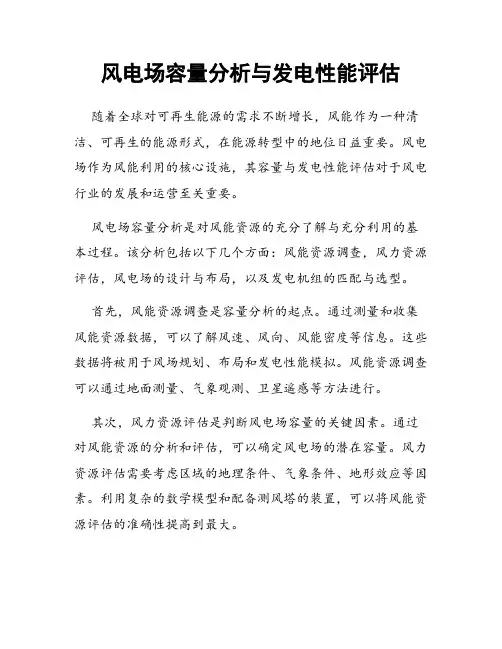 风电场容量分析与发电性能评估

随着全球对可再生能源的需求不断增长，风能作为一种清洁、可再生的能源形式，在能源转型中的地位日益重要。风电场作为风能利用的核心设施，其容量与发电性能评估对于风电行业的发展和运营至关重要。

风电场容量分析是对风能资源的充分了解与充分利用的基本过程。该分析包括以下几个方面：风能资源调查，风力资源评估，风电场的设计与布局，以及发电机组的匹配与选型。

首先，风能资源调查是容量分析的起点。通过测量和收集风能资源数据，可以了解风速、风向、风能密度等信息。这些数据将被用于风场规划、布局和发电性能模拟。风能资源调查可以通过地面测量、气象观测、卫星遥感等方法进行。

其次，风力资源评估是判断风电场容量的关键因素。通过对风能资源的分析和评估，可以确定风电场的潜在容量。风力资源评估需要考虑区域的地理条件、气象条件、地形效应等因素。利用复杂的数学模型和配备测风塔的装置，可以将风能资源评估的准确性提高到最大。